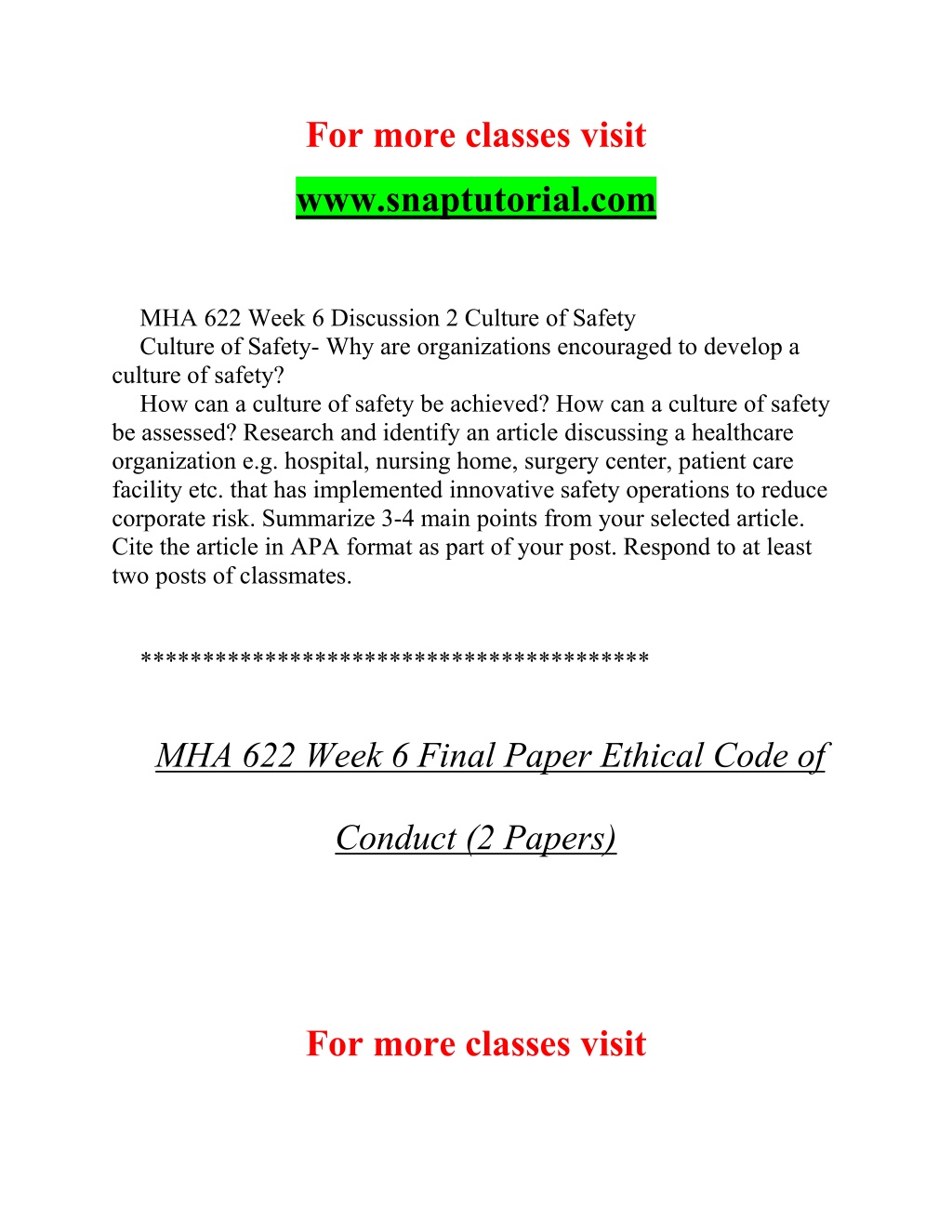 For more classes visit

www.snaptutorial.com

MHA 622 Week 6 Discussion 2 Culture of Safety

Culture of Safety- Why are organizations encouraged to develop a culture of safety?

How can a culture of safety be achieved? How can a culture of safety be assessed? Research and identify an article discussing a healthcare organization e.g. hospital, nursing home, surgery center, patient care facility etc. that has implemented innovative safety operations to reduce corporate risk. Summarize 3-4 main points from your selected article. Cite the article in APA format as part of your post. Respond to at least two posts of classmates.

***************************************

MHA 622 Week 6 Final Paper Ethical Code of Conduct (2 Papers)

For more classes visit